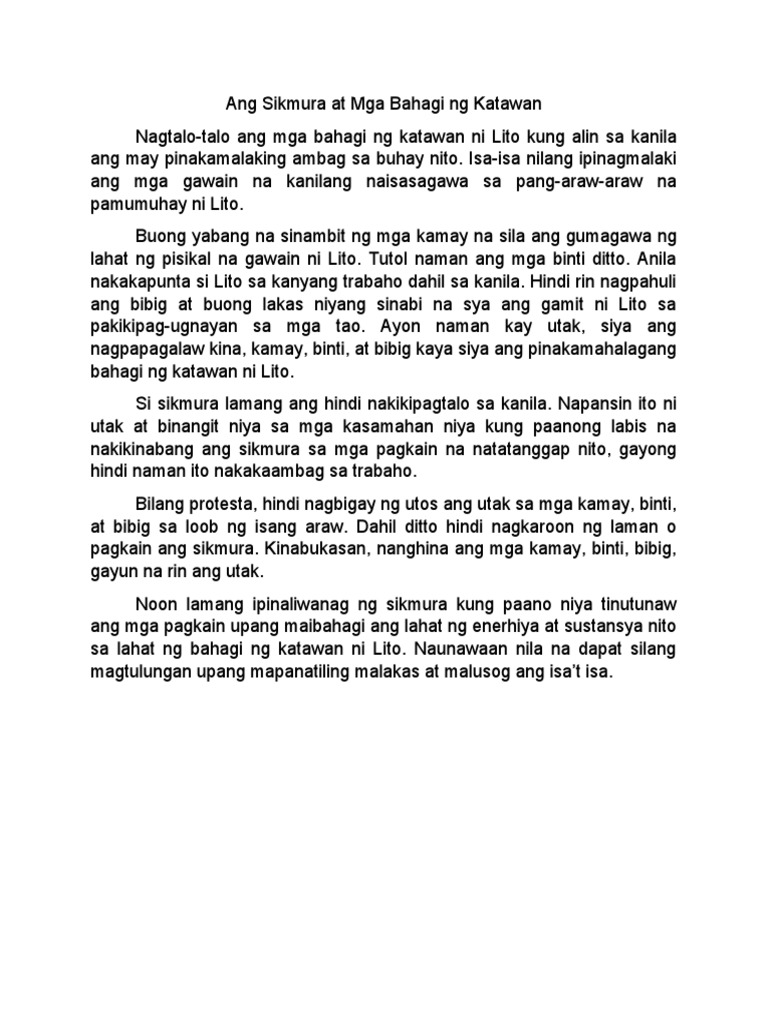 Ang Sikmura at Mga Bahagi ng Katawan

Nagtalo-talo ang mga bahagi ng katawan ni Lito kung alin sa kanila ang may pinakamalaking ambag sa buhay nito. Isa-isa nilang ipinagmalaki ang mga gawain na kanilang naisasagawa sa pang-araw-araw na pamumuhay ni Lito.

Buong yabang na sinambit ng mga kamay na sila ang gumagawa ng lahat ng pisikal na gawain ni Lito. Tutol naman ang mga binti ditto. Anila nakakapunta si Lito sa kanyang trabaho dahil sa kanila. Hindi rin nagpahuli ang bibig at buong lakas niyang sinabi na sya ang gamit ni Lito sa pakikipag-ugnayan sa mga tao. Ayon naman kay utak, siya ang nagpapagalaw kina, kamay, binti, at bibig kaya siya ang pinakamahalagang bahagi ng katawan ni Lito.

Si sikmura lamang ang hindi nakikipagtalo sa kanila. Napansin ito ni utak at binangit niya sa mga kasamahan niya kung paanong labis na nakikinabang ang sikmura sa mga pagkain na natatanggap nito, gayong hindi naman ito nakakaambag sa trabaho.

Bilang protesta, hindi nagbigay ng utos ang utak sa mga kamay, binti, at bibig sa loob ng isang araw. Dahil ditto hindi nagkaroon ng laman o pagkain ang sikmura. Kinabukasan, nanghina ang mga kamay, binti, bibig, gayun na rin ang utak.

Noon lamang ipinaliwanag ng sikmura kung paano niya tinutunaw ang mga pagkain upang maibahagi ang lahat ng enerhiya at sustansya nito sa lahat ng bahagi ng katawan ni Lito. Naunawaan nila na dapat silang magtulungan upang mapanatiling malakas at malusog ang isa't isa.